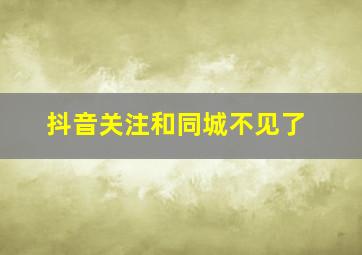 抖音关注和同城不见了